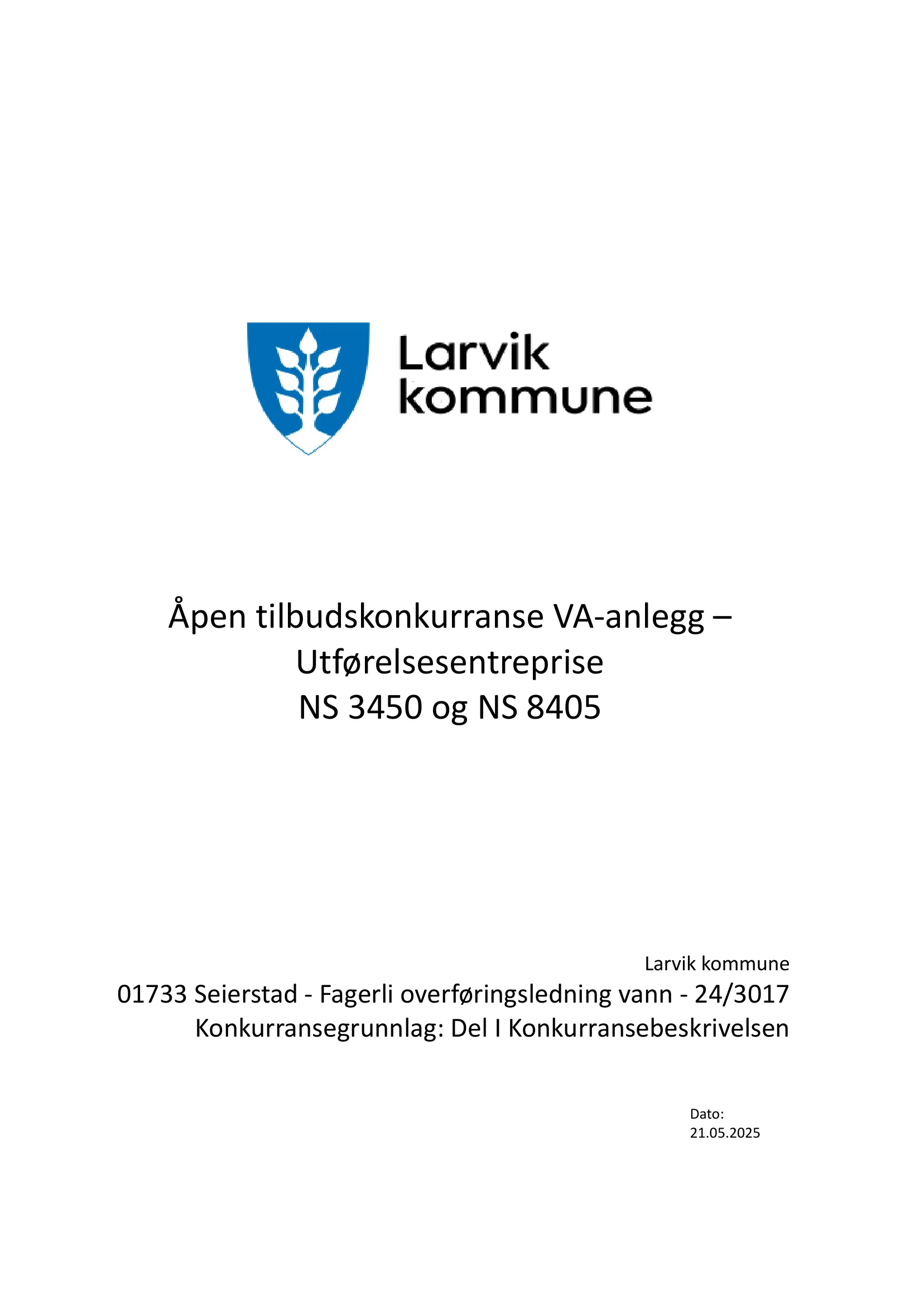 Larvik kommune

Åpen tilbudskonkurranse VA-anlegg – Utførelsesentreprise
NS 3450 og NS 8405

Larvik kommune
01733 Seierstad - Fagerli overføringsledning vann - 24/3017
Konkurransegrunnlag: Del I Konkurransebeskrivelsen

Dato:
21.05.2025